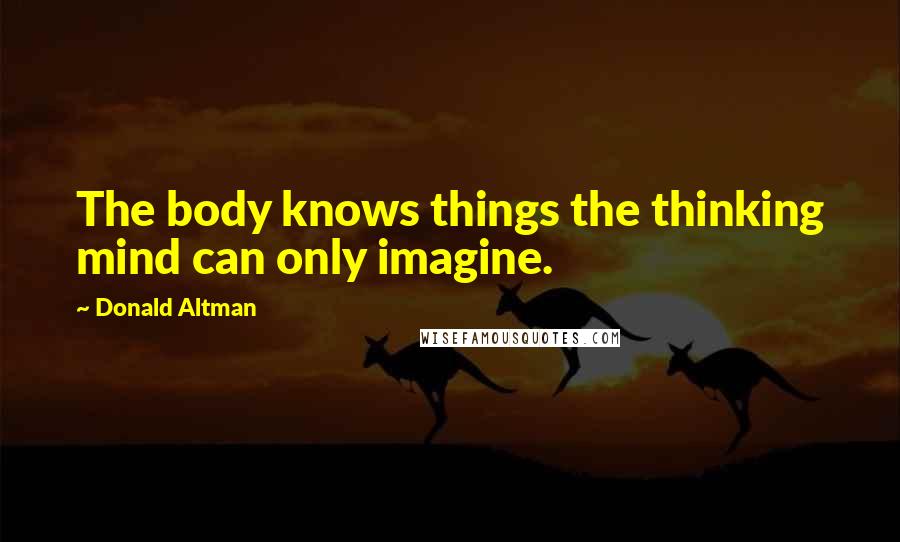 The body knows things the thinking mind can only imagine.

~ Donald Altman

WISEFAMOUSQUOTES.COM